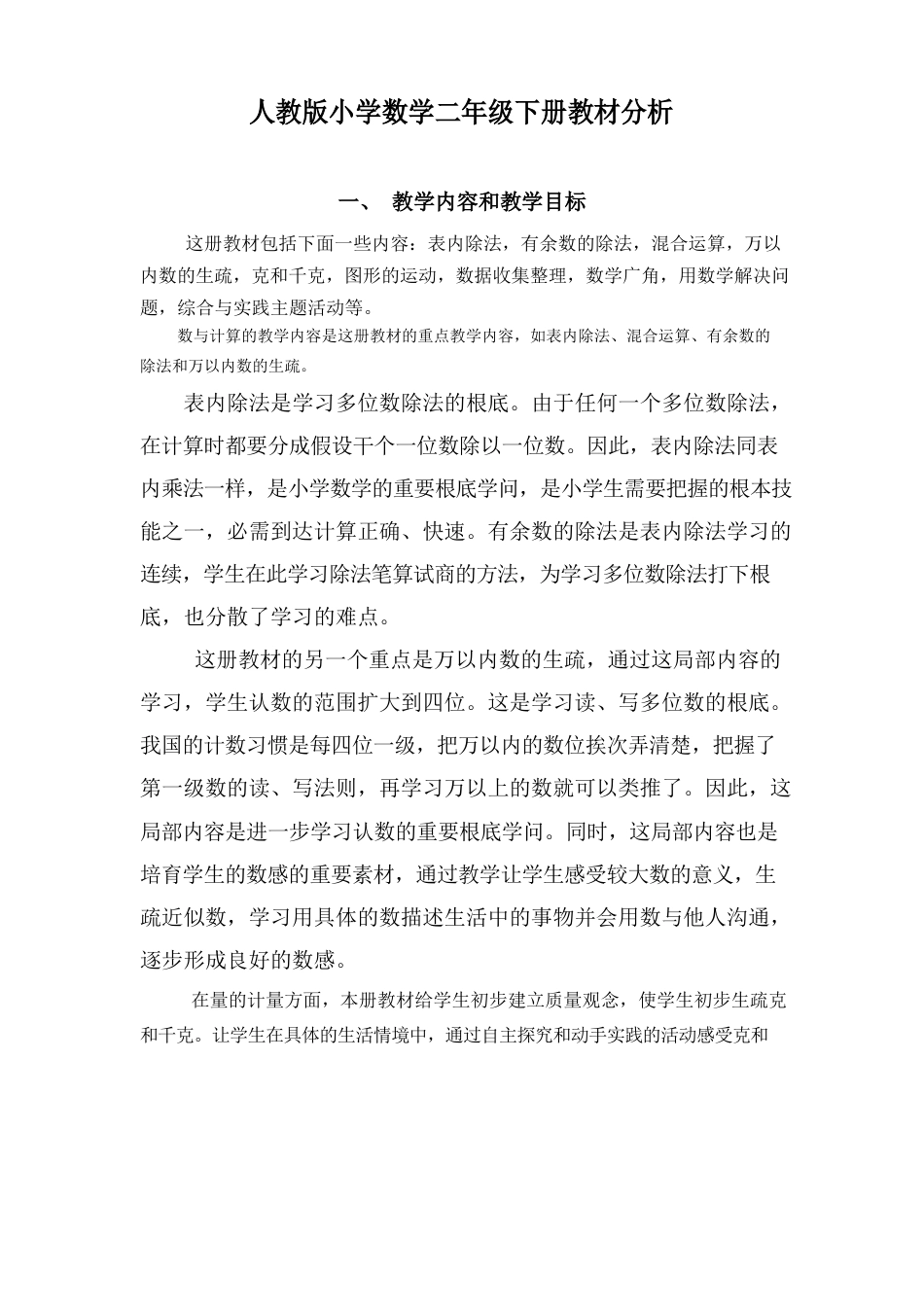 人教版小学数学二年级下册教材分析

一、 教学内容和教学目标

这册教材包括下面一些内容：表内除法，有余数的除法，混合运算，万以内数的生疏，克和千克，图形的运动，数据收集整理，数学广角，用数学解决问题，综合与实践主题活动等。

数与计算的教学内容是这册教材的重点教学内容，如表内除法、混合运算、有余数的除法和万以内数的生疏。

表内除法是学习多位数除法的根底。由于任何一个多位数除法，在计算时都要分成假设干个一位数除以一位数。因此，表内除法同表内乘法一样，是小学数学的重要根底学问，是小学生需要把握的根本技能之一，必需到达计算正确、快速。有余数的除法是表内除法学习的连续，学生在此学习除法笔算试商的方法，为学习多位数除法打下根底，也分散了学习的难点。

这册教材的另一个重点是万以内数的生疏，通过这局部内容的学习，学生认数的范围扩大到四位。这是学习读、写多位数的根底。我国的计数习惯是每四位一级，把万以内的数位挨次弄清楚，把握了第一级数的读、写法则，再学习万以上的数就可以类推了。因此，这局部内容是进一步学习认数的重要根底学问。同时，这局部内容也是培育学生的数感的重要素材，通过教学让学生感受较大数的意义，生疏近似数，学习用具体的数描述生活中的事物并会用数与他人沟通，逐步形成良好的数感。

在量的计量方面，本册教材给学生初步建立质量观念，使学生初步生疏克和千克。让学生在具体的生活情境中，通过自主探究和动手实践的活动感受克和